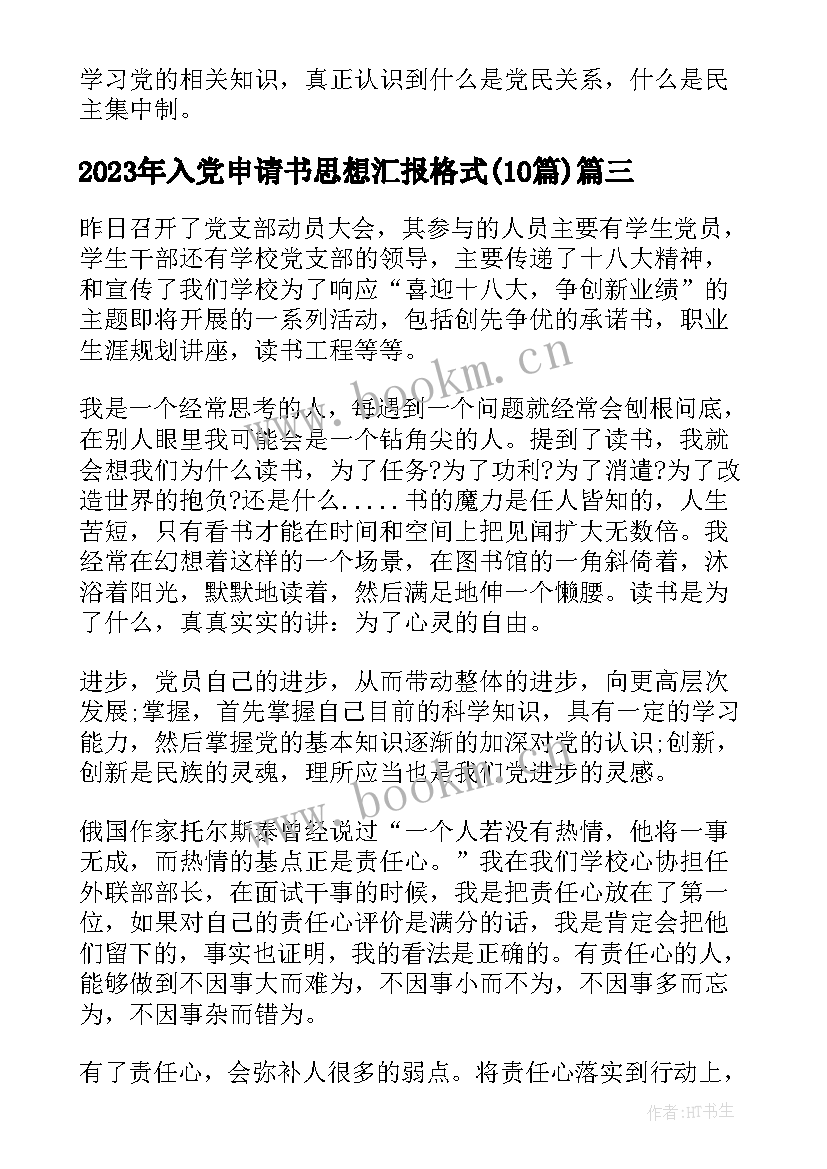 学习党的相关知识，真正认识到什么是党民关系，什么是民主集中制。

2023年入党申请书思想汇报格式(10篇)篇三

昨日召开了党支部动员大会，其参与的人员主要有学生党员，学生干部还有学校党支部的领导，主要传递了十八大精神，和宣传了我们学校为了响应“喜迎十八大，争创新业绩”的主题即将开展的一系列活动，包括创先争优的承诺书，职业生涯规划讲座，读书工程等等。

我是一个经常思考的人，每遇到一个问题就经常会刨根问底，在别人眼里我可能会是一个钻角尖的人。提到了读书，我就会想我们为什么读书，为了任务?为了功利?为了消遣?为了改造世界的抱负?还是什么.....书的魔力是任人皆知的，人生苦短，只有看书才能在时间和空间上把见闻扩大无数倍。我经常在幻想着这样的一个场景，在图书馆的一角斜倚着，沐浴着阳光，默默地读着，然后满足地伸一个懒腰。读书是为了什么，真真实实的讲：为了心灵的自由。

进步，党员自己的进步，从而带动整体的进步，向更高层次发展;掌握，首先掌握自己目前的科学知识，具有一定的学习能力，然后掌握党的基本知识逐渐的加深对党的认识;创新，创新是民族的灵魂，理所应当也是我们党进步的灵感。

俄国作家托尔斯泰曾经说过“一个人若没有热情，他将一事无成，而热情的基点正是责任心。”我在我们学校心协担任外联部部长，在面试干事的时候，我是把责任心放在了第一位，如果对自己的责任心评价是满分的话，我是肯定会把他们留下的，事实也证明，我的看法是正确的。有责任心的人，能够做到不因事大而难为，不因事小而不为，不因事多而忘为，不因事杂而错为。

有了责任心，会弥补人很多的弱点。将责任心落实到行动上，

www.bookm.cn

www.bookm.cn

作者:HT书生